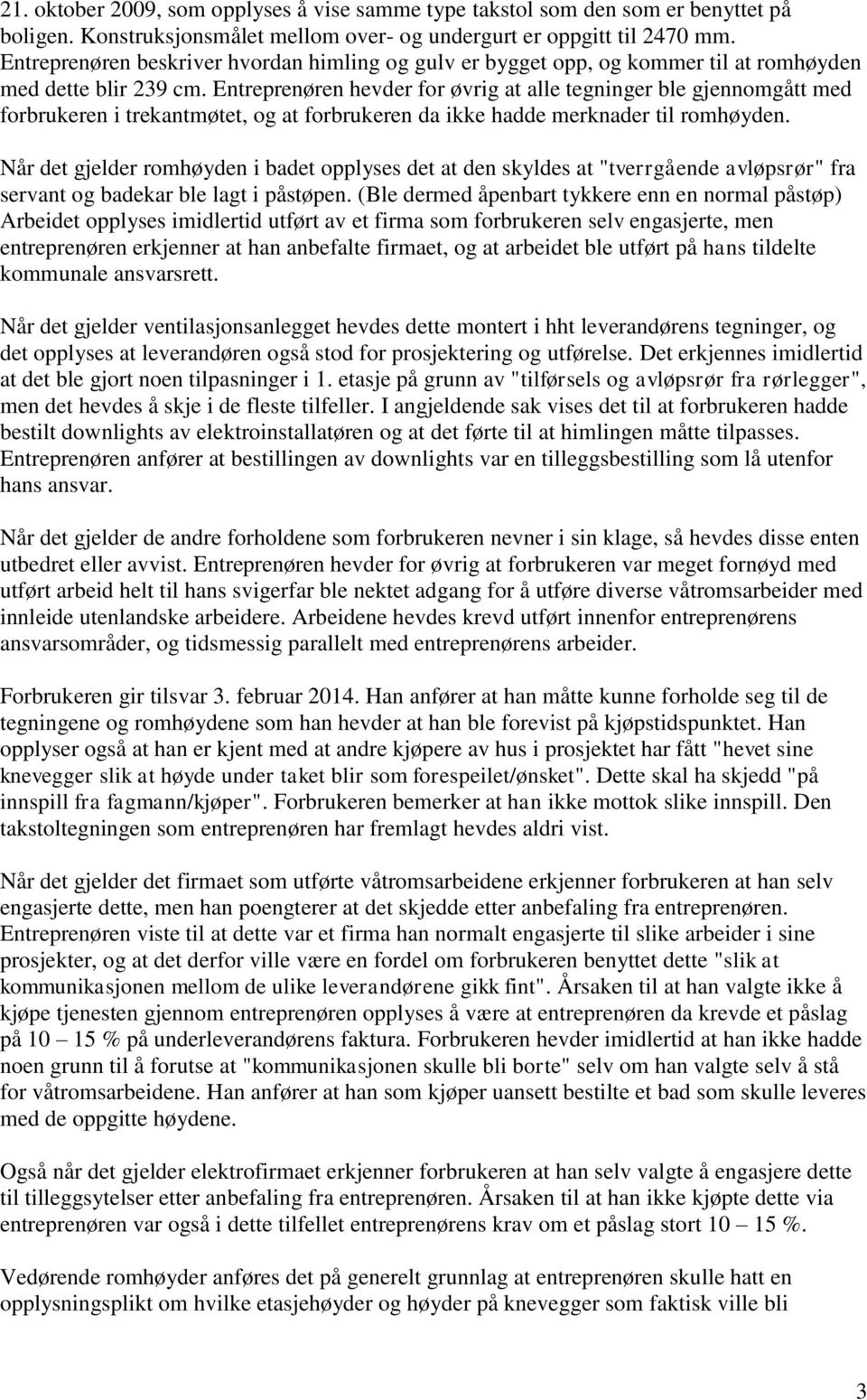 21. oktober 2009, som opplyses å vise samme type takstol som den som er benyttet på boligen. Konstruksjonsmålet mellom over- og undergurt er oppgitt til 2470 mm. Entreprenøren beskriver hvordan himling og gulv er bygget opp, og kommer til at romhøyden med dette blir 239 cm. Entreprenøren hevder for øvrig at alle tegninger ble gjennomgått med forbrukeren i trekantmøtet, og at forbrukeren da ikke hadde merknader til romhøyden.

Når det gjelder romhøyden i badet opplyses det at den skyldes at "tverrgående avløpsrør" fra servant og badekar ble lagt i påstøpen. (Ble dermed åpenbart tykkere enn en normal påstøp) Arbeidet opplyses imidlertid utført av et firma som forbrukeren selv engasjerte, men entreprenøren erkjenner at han anbefalte firmaet, og at arbeidet ble utført på hans tildelte kommunale ansvarsrett.

Når det gjelder ventilasjonsanlegget hevdes dette montert i hht leverandørens tegninger, og det opplyses at leverandøren også stod for prosjektering og utførelse. Det erkjennes imidlertid at det ble gjort noen tilpasninger i 1. etasje på grunn av "tilførsels og avløpsrør fra rørlegger", men det hevdes å skje i de fleste tilfeller. I angjeldende sak vises det til at forbrukeren hadde bestilt downlights av elektroinstallatøren og at det førte til at himlingen måtte tilpasses. Entreprenøren anfører at bestillingen av downlights var en tilleggsbestilling som lå utenfor hans ansvar.

Når det gjelder de andre forholdene som forbrukeren nevner i sin klage, så hevdes disse enten utbedret eller avvist. Entreprenøren hevder for øvrig at forbrukeren var meget fornøyd med utført arbeid helt til hans svigerfar ble nektet adgang for å utføre diverse våtromsarbeider med innleide utenlandske arbeidere. Arbeidene hevdes krevd utført innenfor entreprenørens ansvarsområder, og tidsmessig parallelt med entreprenørens arbeider.

Forbrukeren gir tilsvar 3. februar 2014. Han anfører at han måtte kunne forholde seg til de tegningene og romhøydene som han hevder at han ble forevist på kjøpstidspunktet. Han opplyser også at han er kjent med at andre kjøpere av hus i prosjektet har fått "hevet sine knevegger slik at høyde under taket blir som forespeilet/ønsket". Dette skal ha skjedd "på innspill fra fagmann/kjøper". Forbrukeren bemerker at han ikke mottok slike innspill. Den takstoltegningen som entreprenøren har fremlagt hevdes aldri vist.

Når det gjelder det firmaet som utførte våtromsarbeidene erkjenner forbrukeren at han selv engasjerte dette, men han poengterer at det skjedde etter anbefaling fra entreprenøren. Entreprenøren viste til at dette var et firma han normalt engasjerte til slike arbeider i sine prosjekter, og at det derfor ville være en fordel om forbrukeren benyttet dette "slik at kommunikasjonen mellom de ulike leverandørene gikk fint". Årsaken til at han valgte ikke å kjøpe tjenesten gjennom entreprenøren opplyses å være at entreprenøren da krevde et påslag på 10 – 15 % på underleverandørens faktura. Forbrukeren hevder imidlertid at han ikke hadde noen grunn til å forutse at "kommunikasjonen skulle bli borte" selv om han valgte selv å stå for våtromsarbeidene. Han anfører at han som kjøper uansett bestilte et bad som skulle leveres med de oppgitte høydene.

Også når det gjelder elektrofirmaet erkjenner forbrukeren at han selv valgte å engasjere dette til tilleggsytelser etter anbefaling fra entreprenøren. Årsaken til at han ikke kjøpte dette via entreprenøren var også i dette tilfellet entreprenørens krav om et påslag stort 10 – 15 %.

Vedørende romhøyder anføres det på generelt grunnlag at entreprenøren skulle hatt en opplysningsplikt om hvilke etasjehøyder og høyder på knevegger som faktisk ville bli

3